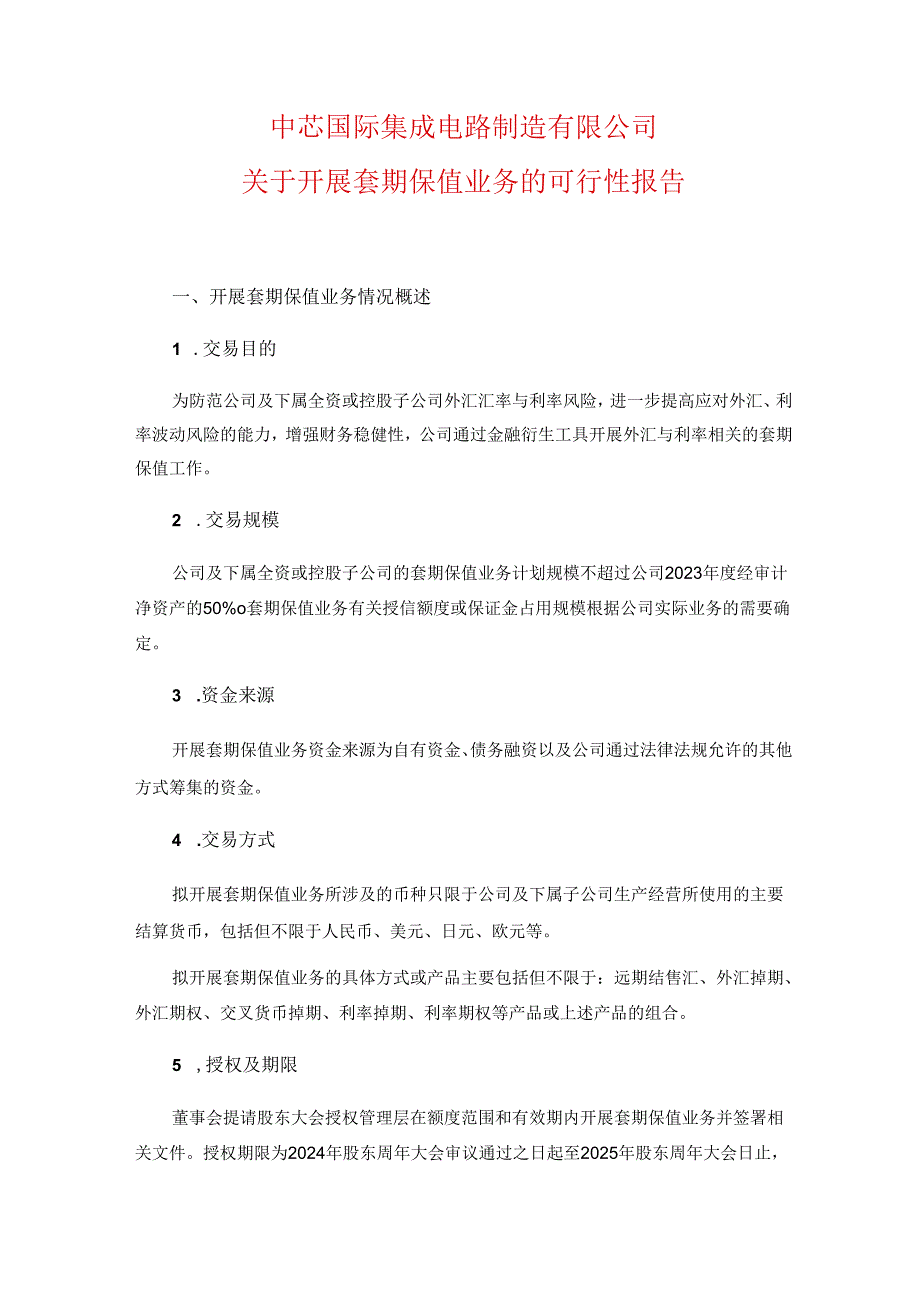 中芯国际集成电路制造有限公司
关于开展套期保值业务的可行性报告

一、开展套期保值业务情况概述

1 .交易目的

为防范公司及下属全资或控股子公司外汇汇率与利率风险，进一步提高应对外汇、利率波动风险的能力，增强财务稳健性，公司通过金融衍生工具开展外汇与利率相关的套期保值工作。

2 .交易规模

公司及下属全资或控股子公司的套期保值业务计划规模不超过公司2023年度经审计净资产的50%o套期保值业务有关授信额度或保证金占用规模根据公司实际业务的需要确定。

3 .资金来源

开展套期保值业务资金来源为自有资金、债务融资以及公司通过法律法规允许的其他方式筹集的资金。

4 .交易方式

拟开展套期保值业务所涉及的币种只限于公司及下属子公司生产经营所使用的主要结算货币，包括但不限于人民币、美元、日元、欧元等。

拟开展套期保值业务的具体方式或产品主要包括但不限于：远期结售汇、外汇掉期、外汇期权、交叉货币掉期、利率掉期、利率期权等产品或上述产品的组合。

5 ，授权及期限

董事会提请股东大会授权管理层在额度范围和有效期内开展套期保值业务并签署相关文件。授权期限为2024年股东周年大会审议通过之日起至2025年股东周年大会日止，